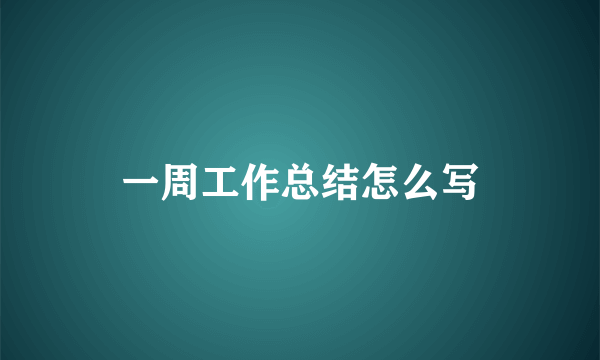 一周工作总结怎么写